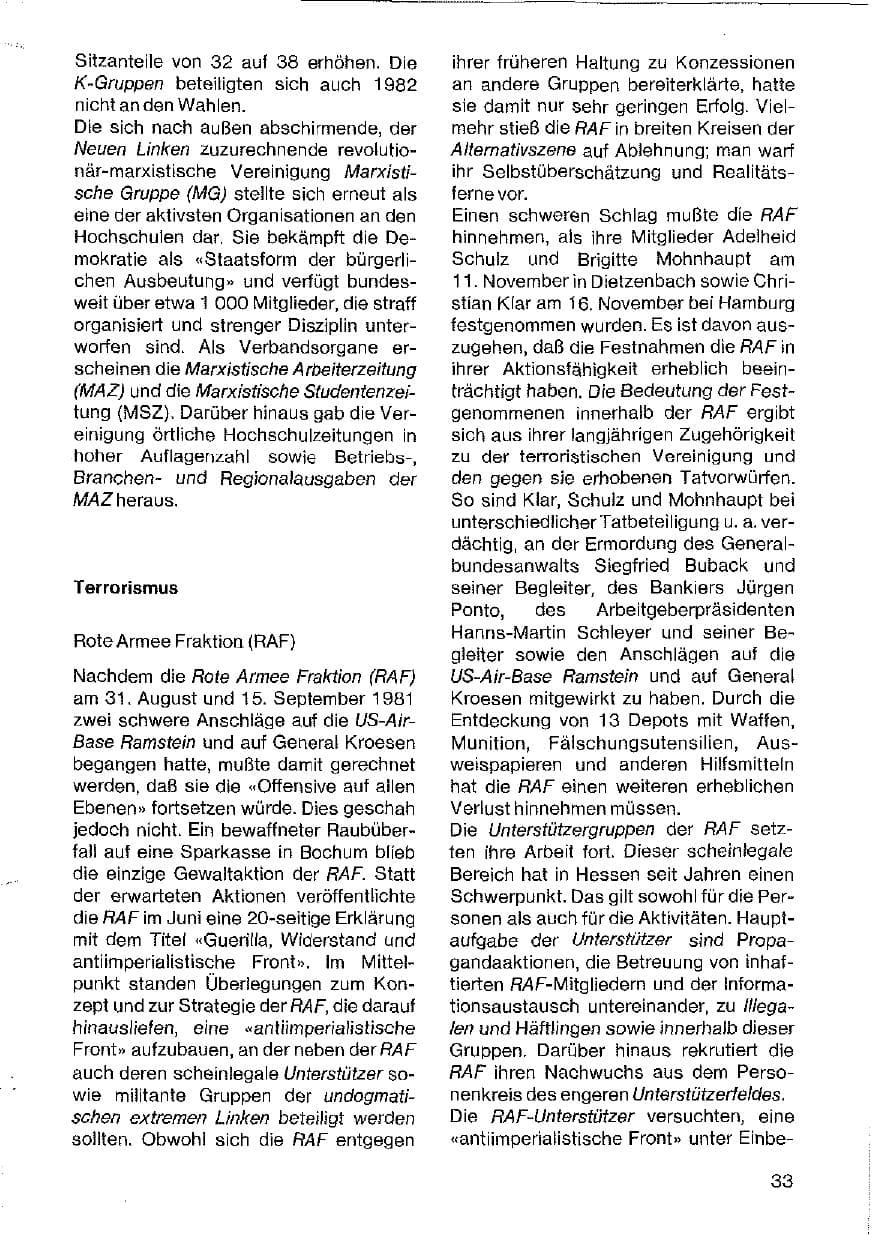 Sitzanteile von 32 auf 38 erhöhen. Die K-Gruppen beteiligten sich auch 1982 nicht an den Wahlen.
Die sich nach außen abschirmende, der Neuen Linken zuzurechnende revolutionär-marxistische Vereinigung Marxistische Gruppe (MG) stellte sich erneut als eine der aktivsten Organisationen an den Hochschulen dar. Sie bekämpft die Demokratie als «Staatsform der bürgerlichen Ausbeutung» und verfügt bundesweit über etwa 1 000 Mitglieder, die straff organisiert und strenger Disziplin unterworfen sind. Als Verbandsorgane erscheinen die Marxistische Arbeiterzeitung (MAZ) und die Marxistische Studentenzeitung (MSZ). Darüber hinaus gab die Vereinigung örtliche Hochschulzeitungen in hoher Auflagenzahl sowie Betriebs-, Branchen- und Regionalausgaben der MAZ heraus.

Terrorismus

Rote Armee Fraktion (RAF)

Nachdem die Rote Armee Fraktion (RAF) am 31. August und 15. September 1981 zwei schwere Anschläge auf die US-Air-Base Ramstein und auf General Kroesen begangen hatte, mußte damit gerechnet werden, daß sie die «Offensive auf allen Ebenen» fortsetzen würde. Dies geschah jedoch nicht. Ein bewaffneter Raubüberfall auf eine Sparkasse in Bochum blieb die einzige Gewaltaktion der RAF. Statt der erwarteten Aktionen veröffentlichte die RAF im Juni eine 20-seitige Erklärung mit dem Titel «Guerilla, Widerstand und antiimperialistische Front». Im Mittelpunkt standen Überlegungen zum Konzept und zur Strategie der RAF, die darauf hinausliefen, eine «antiimperialistische Front» aufzubauen, an der neben der RAF auch deren scheinlegale Unterstützer sowie militante Gruppen der undogmatischen extremen Linken beteiligt werden sollten. Obwohl sich die RAF entgegen ihrer früheren Haltung zu Konzessionen an andere Gruppen bereiterklärte, hatte sie damit nur sehr geringen Erfolg. Vielmehr stieß die RAF in breiten Kreisen der Alternativszene auf Ablehnung; man warf ihr Selbstüberschätzung und Realitätsferne vor.
Einen schweren Schlag mußte die RAF hinnehmen, als ihre Mitglieder Adelheid Schulz und Brigitte Mohnhaupt am 11. November in Dietzenbach sowie Christian Klar am 16. November bei Hamburg festgenommen wurden. Es ist davon auszugehen, daß die Festnahmen die RAF in ihrer Aktionsfähigkeit erheblich beeinträchtigt haben. Die Bedeutung der Festgenommenen innerhalb der RAF ergibt sich aus ihrer langjährigen Zugehörigkeit zu der terroristischen Vereinigung und den gegen sie erhobenen Tatvorwürfen. So sind Klar, Schulz und Mohnhaupt bei unterschiedlicher Tatbeteiligung u. a. verdächtig, an der Ermordung des Generalbundesanwalts Siegfried Buback und seiner Begleiter, des Bankiers Jürgen Ponto, des Arbeitgeberpräsidenten Hanns-Martin Schleyer und seiner Begleiter sowie den Anschlägen auf die US-Air-Base Ramstein und auf General Kroesen mitgewirkt zu haben. Durch die Entdeckung von 13 Depots mit Waffen, Munition, Fälschungsutensilien, Ausweispapieren und anderen Hilfsmitteln hat die RAF einen weiteren erheblichen Verlust hinnehmen müssen.
Die Unterstützergruppen der RAF setzten ihre Arbeit fort. Dieser scheinlegale Bereich hat in Hessen seit Jahren einen Schwerpunkt. Das gilt sowohl für die Personen als auch für die Aktivitäten. Hauptaufgabe der Unterstützer sind Propagandaaktionen, die Betreuung von inhaftierten RAF-Mitgliedern und der Informationsaustausch untereinander, zu Illegalen und Häftlingen sowie innerhalb dieser Gruppen. Darüber hinaus rekrutiert die RAF ihren Nachwuchs aus dem Personenkreis des engeren Unterstützerfeldes.
Die RAF-Unterstützer versuchten, eine «antiimperialistische Front» unter Einbe-

33